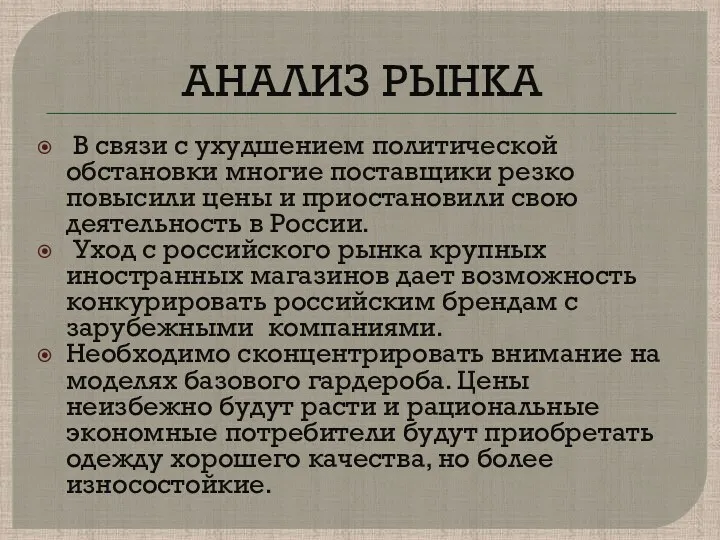 АНАЛИЗ РЫНКА

В связи с ухудшением политической обстановки многие поставщики резко повысили цены и приостановили свою деятельность в России.

Уход с российского рынка крупных иностранных магазинов дает возможность конкурировать российским брендам с зарубежными компаниями.

Необходимо сконцентрировать внимание на моделях базового гардероба. Цены неизбежно будут расти и рациональные экономные потребители будут приобретать одежду хорошего качества, но более износостойкие.